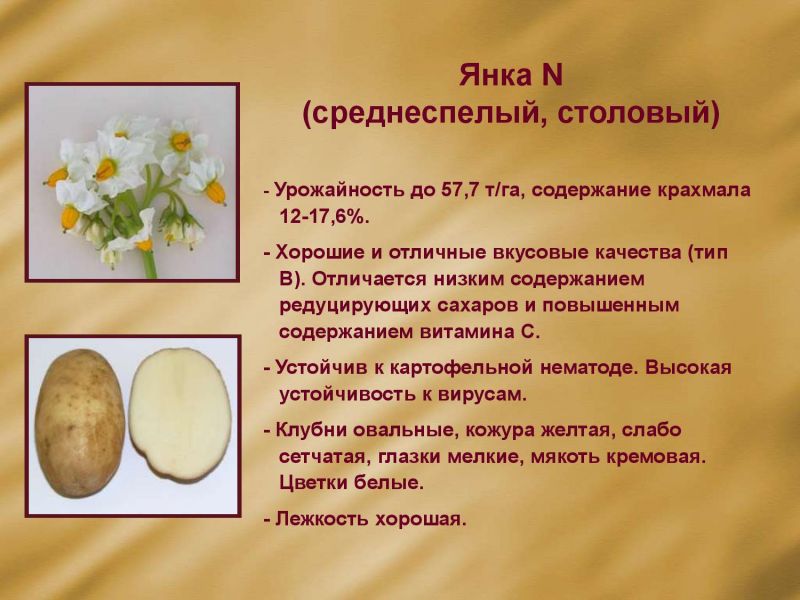 Янка N
(среднеспелый, столовый)

- Урожайность до 57,7 т/га, содержание крахмала 12-17,6%.

- Хорошие и отличные вкусовые качества (тип В). Отличается низким содержанием редуцирующих сахаров и повышенным содержанием витамина С.

- Устойчив к картофельной нематоде. Высокая устойчивость к вирусам.

- Клубни овальные, кожура желтая, слабо сетчатая, глазки мелкие, мякоть кремовая. Цветки белые.

- Лежкость хорошая.